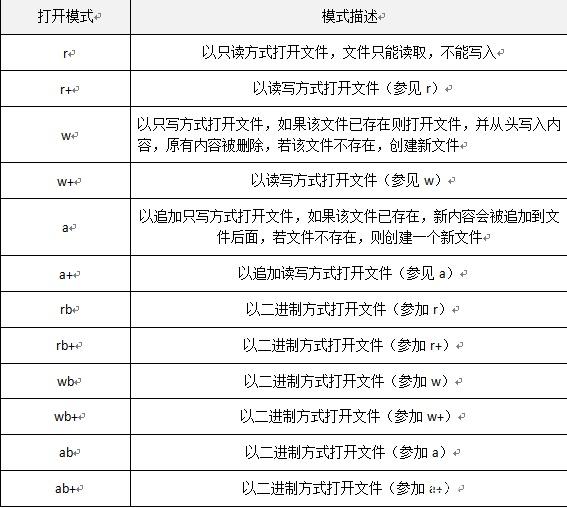 | 打开模式 | 模式描述 |
|---|---|
| r | 以只读方式打开文件，文件只能读取，不能写入 |
| r+ | 以读写方式打开文件（参见 r） |
| w | 以只写方式打开文件，如果该文件已存在则打开文件，并从头写入内容，原有内容被删除，若该文件不存在，创建新文件 |
| w+ | 以读写方式打开文件（参见 w） |
| a | 以追加只写方式打开文件，如果该文件已存在，新内容会被追加到文件后面，若文件不存在，则创建一个新文件 |
| a+ | 以追加读写方式打开文件（参见 a） |
| rb | 以二进制方式打开文件（参加 r） |
| rb+ | 以二进制方式打开文件（参加 r+） |
| wb | 以二进制方式打开文件（参加 w） |
| wb+ | 以二进制方式打开文件（参加 w+） |
| ab | 以二进制方式打开文件（参加 a） |
| ab+ | 以二进制方式打开文件（参加 a+） |